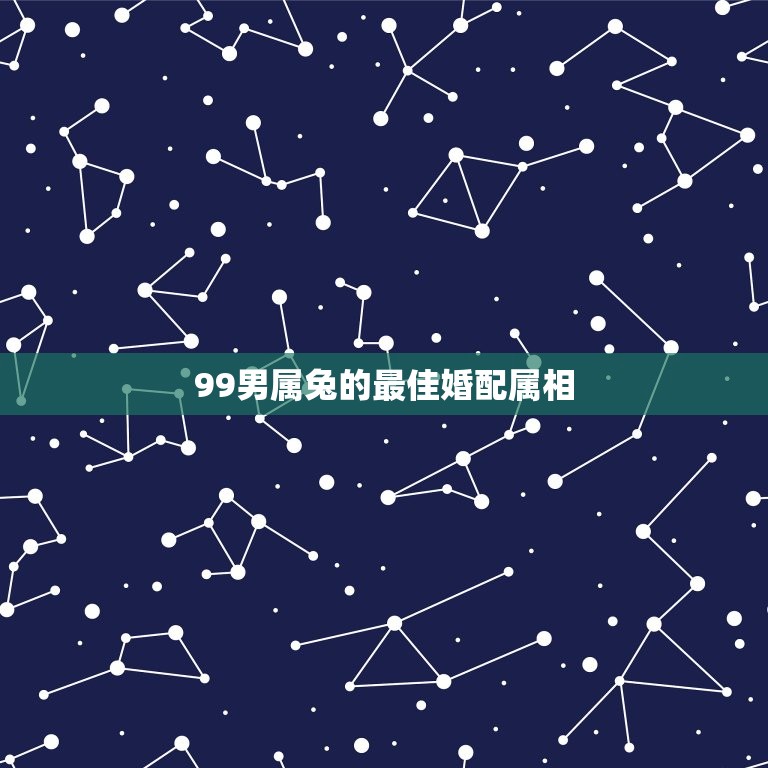 99男属兔的最佳婚配属相